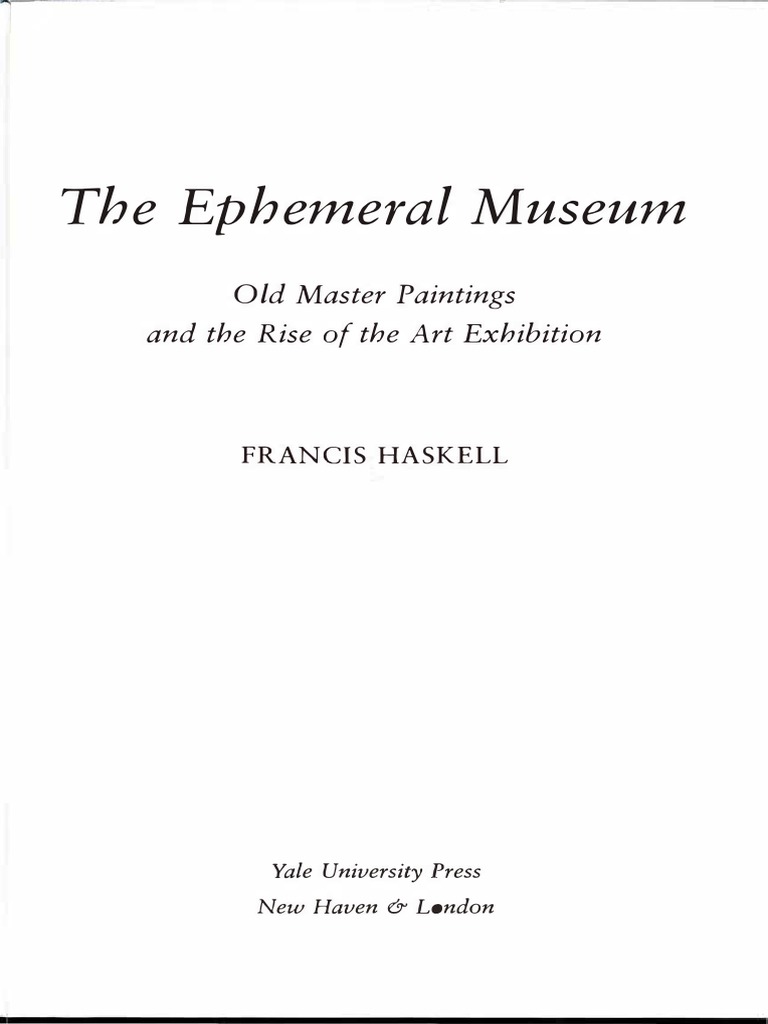 The Ephemeral Museum

Old Master Paintings
and the Rise of the Art Exhibition

FRANCIS HASKELL

Yale University Press
New Haven & London